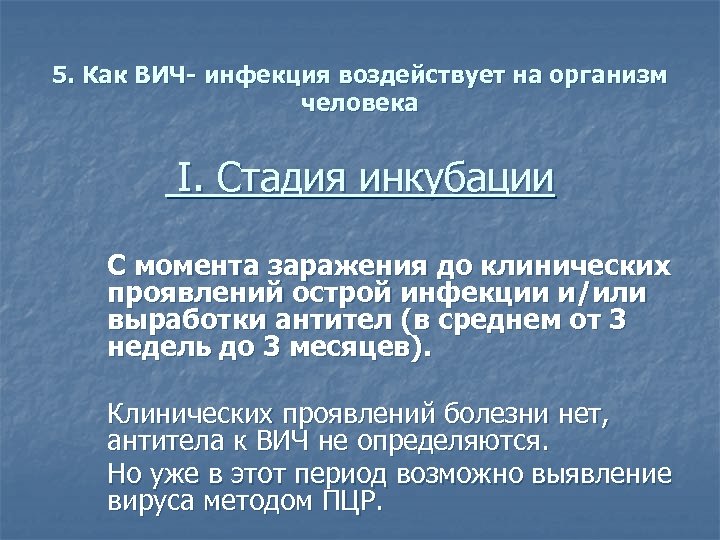 5. Как ВИЧ- инфекция воздействует на организм человека

I. Стадия инкубации

С момента заражения до клинических проявлений острой инфекции и/или выработки антител (в среднем от 3 недель до 3 месяцев).

Клинических проявлений болезни нет, антитела к ВИЧ не определяются.

Но уже в этот период возможно выявление вируса методом ПЦР.